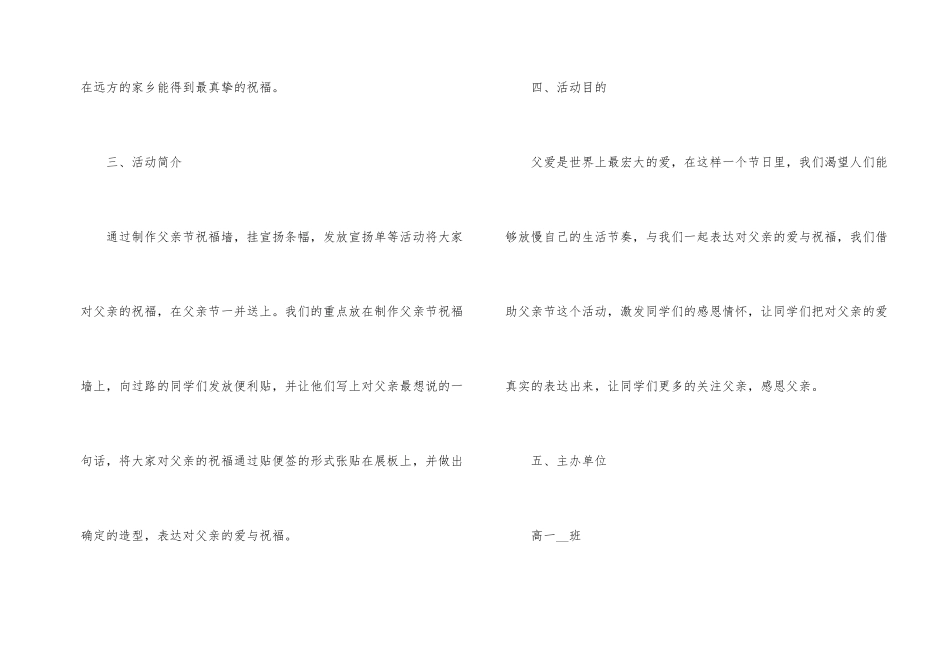 在远方的家乡能得到最真挚的祝福。

三、活动简介

通过制作父亲节祝福墙，挂宣扬条幅，发放宣扬单等活动将大家对父亲的祝福，在父亲节一并送上。我们的重点放在制作父亲节祝福墙上，向过路的同学们发放便利贴，并让他们写上对父亲最想说的一句话，将大家对父亲的祝福通过贴便签的形式张贴在展板上，并做出确定的造型，表达对父亲的爱与祝福。

四、活动目的

父爱是世界上最宏大的爱，在这样一个节日里，我们渴望人们能够放慢自己的生活节奏，与我们一起表达对父亲的爱与祝福，我们借助父亲节这个活动，激发同学们的感恩情怀，让同学们把对父亲的爱真实的表达出来，让同学们更多的关注父亲，感恩父亲。

五、主办单位

高一____班